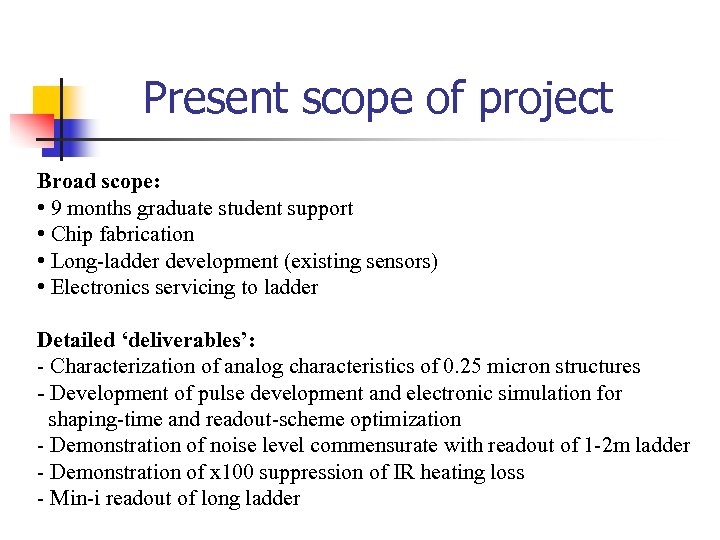 Present scope of project

Broad scope:
• 9 months graduate student support
• Chip fabrication
• Long-ladder development (existing sensors)
• Electronics servicing to ladder

Detailed ‘deliverables’:
- Characterization of analog characteristics of 0.25 micron structures
- Development of pulse development and electronic simulation for shaping-time and readout-scheme optimization
- Demonstration of noise level commensurate with readout of 1-2m ladder
- Demonstration of x100 suppression of IR heating loss
- Min-i readout of long ladder